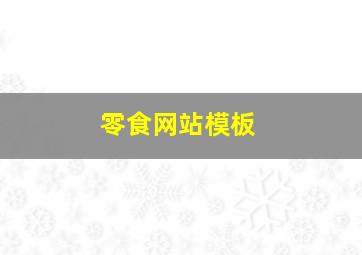 零食网站模板